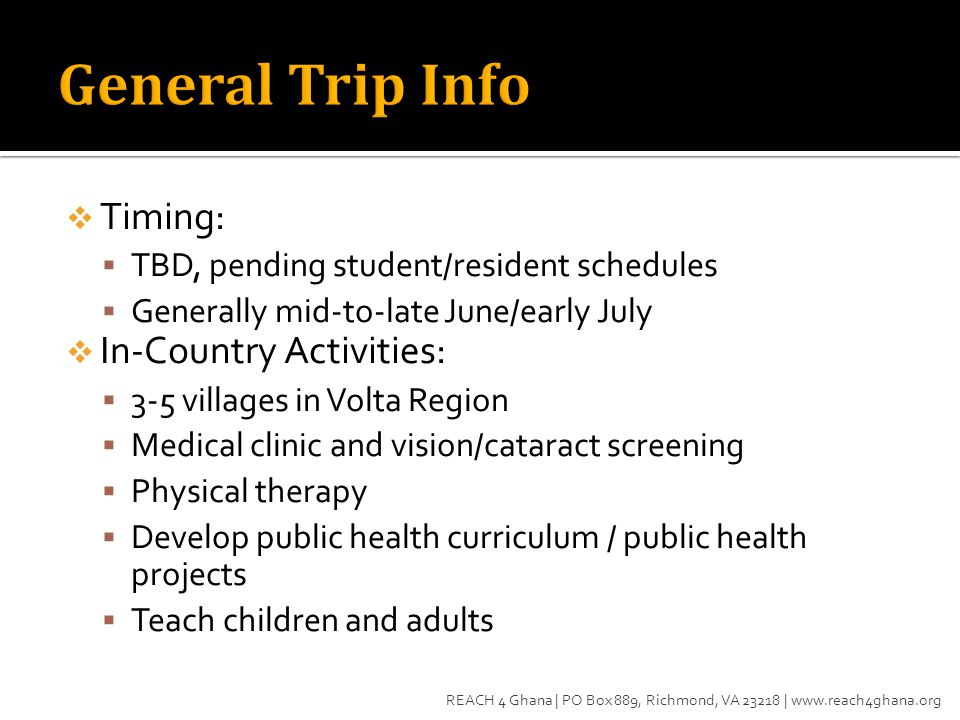 General Trip Info

❖ Timing:
▪ TBD, pending student/resident schedules
▪ Generally mid-to-late June/early July

❖ In-Country Activities:
▪ 3-5 villages in Volta Region
▪ Medical clinic and vision/cataract screening
▪ Physical therapy
▪ Develop public health curriculum / public health projects
▪ Teach children and adults

REACH 4 Ghana | PO Box 889, Richmond, VA 23218 | www.reach4ghana.org